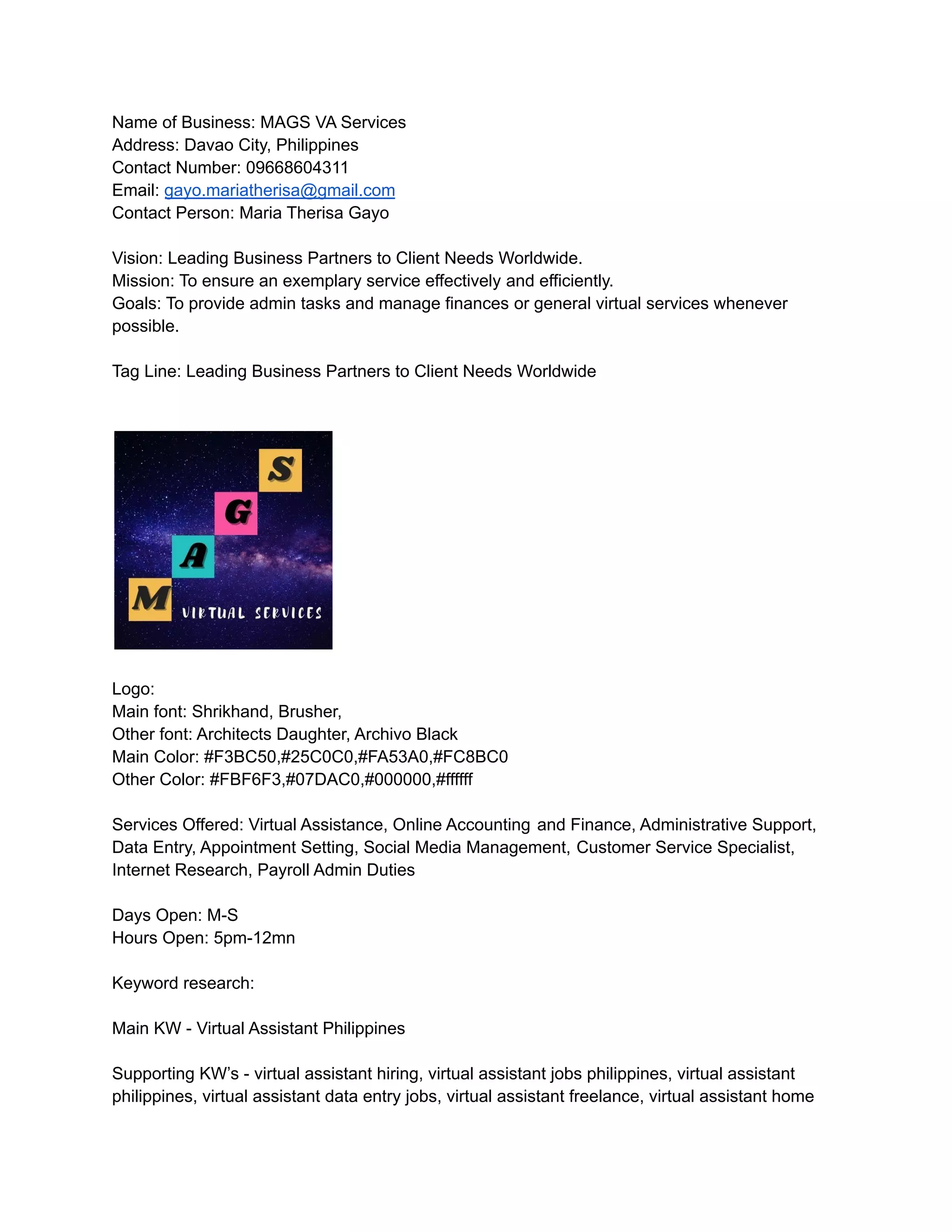 Name of Business: MAGS VA Services
Address: Davao City, Philippines
Contact Number: 09668604311
Email: gayo.mariatherisa@gmail.com
Contact Person: Maria Therisa Gayo

Vision: Leading Business Partners to Client Needs Worldwide.
Mission: To ensure an exemplary service effectively and efficiently.
Goals: To provide admin tasks and manage finances or general virtual services whenever possible.

Tag Line: Leading Business Partners to Client Needs Worldwide

S
G
A
M
VIRTUAL SERVICES

Logo:
Main font: Shrikhand, Brusher,
Other font: Architects Daughter, Archivo Black
Main Color: #F3BC50,#25C0C0,#FA53A0,#FC8BC0
Other Color: #FBF6F3,#07DAC0,#000000,#ffffff

Services Offered: Virtual Assistance, Online Accounting and Finance, Administrative Support, Data Entry, Appointment Setting, Social Media Management, Customer Service Specialist, Internet Research, Payroll Admin Duties

Days Open: M-S
Hours Open: 5pm-12mn

Keyword research:

Main KW - Virtual Assistant Philippines

Supporting KW's - virtual assistant hiring, virtual assistant jobs philippines, virtual assistant philippines, virtual assistant data entry jobs, virtual assistant freelance, virtual assistant home